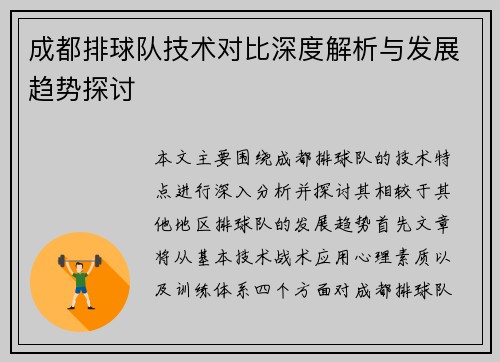 成都排球队技术对比深度解析与发展趋势探讨

本文主要围绕成都排球队的技术特点进行深入分析并探讨其相较于其他地区排球队的发展趋势首先文章将从基本技术战术应用心理素质以及训练体系四个方面对成都排球队